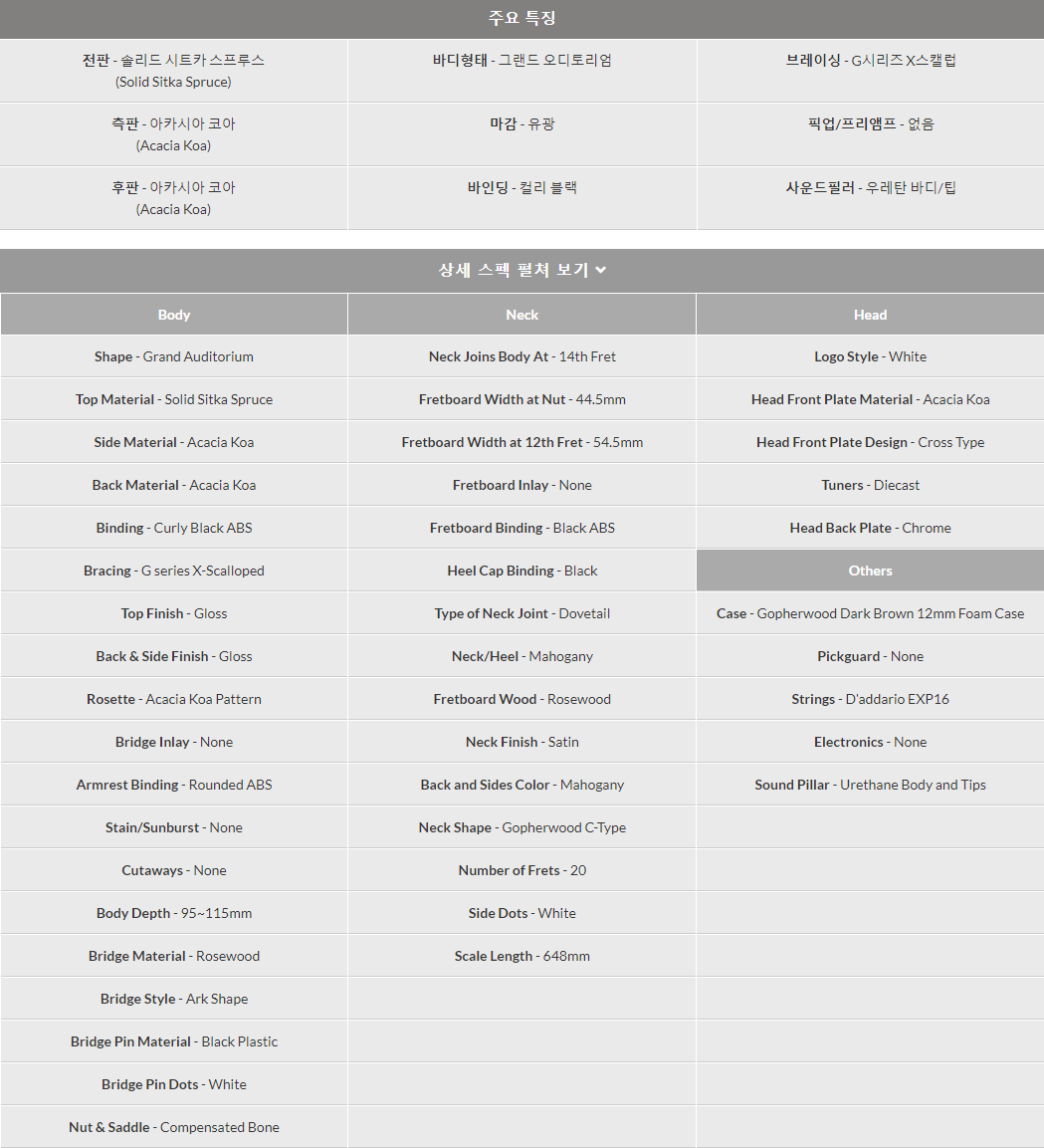 주요 특징

| | | |
|---|---|---|
| 전판 - 솔리드 시트카 스프루스 (Solid Sitka Spruce) | 바디형태 - 그랜드 오디토리엄 | 브레이싱 - G시리즈 X스캘럽 |
| 측판 - 아카시아 코아 (Acacia Koa) | 마감 - 유광 | 픽업/프리앰프 - 없음 |
| 후판 - 아카시아 코아 (Acacia Koa) | 바인딩 - 컬리 블랙 | 사운드필러 - 우레탄 바디/팁 |

상세 스펙 펼쳐 보기

| Body | Neck | Head |
|---|---|---|
| Shape - Grand Auditorium | Neck Joins Body At - 14th Fret | Logo Style - White |
| Top Material - Solid Sitka Spruce | Fretboard Width at Nut - 44.5mm | Head Front Plate Material - Acacia Koa |
| Side Material - Acacia Koa | Fretboard Width at 12th Fret - 54.5mm | Head Front Plate Design - Cross Type |
| Back Material - Acacia Koa | Fretboard Inlay - None | Tuners - Diecast |
| Binding - Curly Black ABS | Fretboard Binding - Black ABS | Head Back Plate - Chrome |
| Bracing - G series X-Scalloped | Heel Cap Binding - Black | Others |
| Top Finish - Gloss | Type of Neck Joint - Dovetail | Case - Gopherwood Dark Brown 12mm Foam Case |
| Back & Side Finish - Gloss | Neck/Heel - Mahogany | Pickguard - None |
| Rosette - Acacia Koa Pattern | Fretboard Wood - Rosewood | Strings - D'addario EXP16 |
| Bridge Inlay - None | Neck Finish - Satin | Electronics - None |
| Armrest Binding - Rounded ABS | Back and Sides Color - Mahogany | Sound Pillar - Urethane Body and Tips |
| Stain/Sunburst - None | Neck Shape - Gopherwood C-Type | |
| Cutaways - None | Number of Frets - 20 | |
| Body Depth - 95~115mm | Side Dots - White | |
| Bridge Material - Rosewood | Scale Length - 648mm | |
| Bridge Style - Ark Shape | | |
| Bridge Pin Material - Black Plastic | | |
| Bridge Pin Dots - White | | |
| Nut & Saddle - Compensated Bone | | |